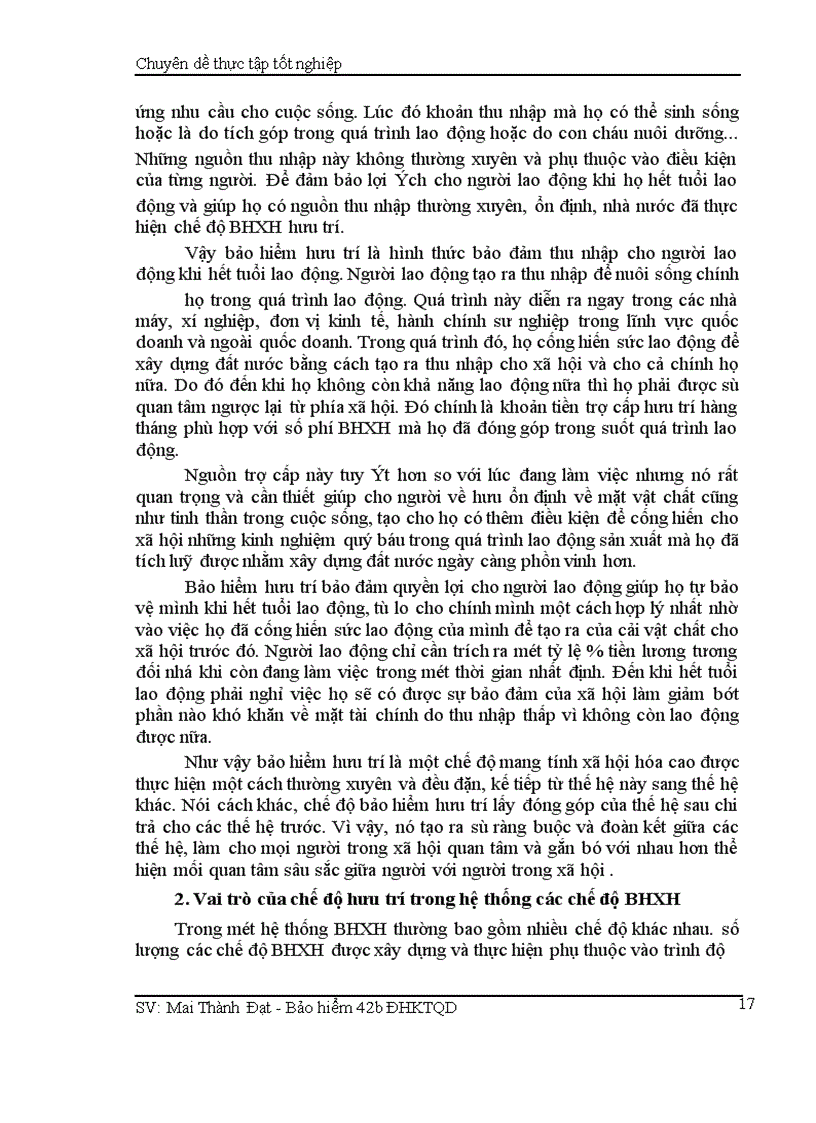 Chuyên đề thực tập tốt nghiệp

ứng nhu cầu cho cuộc sống. Lúc đó khoản thu nhập mà họ có thể sinh sống hoặc là do tích góp trong quá trình lao động hoặc do con cháu nuôi dưỡng... Những nguồn thu nhập này không thường xuyên và phụ thuộc vào điều kiện của từng người. Để đảm bảo lợi Ých cho người lao động khi họ hết tuổi lao động và giúp họ có nguồn thu nhập thường xuyên, ổn định, nhà nước đã thực hiện chế độ BHXH hưu trí.

Vậy bảo hiểm hưu trí là hình thức bảo đảm thu nhập cho người lao động khi hết tuổi lao động. Người lao động tạo ra thu nhập để nuôi sống chính họ trong quá trình lao động. Quá trình này diễn ra ngay trong các nhà máy, xí nghiệp, đơn vị kinh tế, hành chính sư nghiệp trong lĩnh vực quốc doanh và ngoài quốc doanh. Trong quá trình đó, họ cống hiến sức lao động để xây dựng đất nước bằng cách tạo ra thu nhập cho xã hội và cho cả chính họ nữa. Do đó đến khi họ không còn khả năng lao động nữa thì họ phải được sù quan tâm ngược lại từ phía xã hội. Đó chính là khoản tiền trợ cấp hưu trí hàng tháng phù hợp với số phí BHXH mà họ đã đóng góp trong suốt quá trình lao động.

Nguồn trợ cấp này tuy Ýt hơn so với lúc đang làm việc nhưng nó rất quan trọng và cần thiết giúp cho người về hưu ổn định về mặt vật chất cũng như tinh thần trong cuộc sống, tạo cho họ có thêm điều kiện để cống hiến cho xã hội những kinh nghiệm quý báu trong quá trình lao động sản xuất mà họ đã tích luỹ được nhằm xây dựng đất nước ngày càng phồn vinh hơn.

Bảo hiểm hưu trí bảo đảm quyền lợi cho người lao động giúp họ tự bảo vệ mình khi hết tuổi lao động, tù lo cho chính mình một cách hợp lý nhất nhờ vào việc họ đã cống hiến sức lao động của mình để tạo ra của cải vật chất cho xã hội trước đó. Người lao động chỉ cần trích ra mét tỷ lệ % tiền lương tương đối nhá khi còn đang làm việc trong mét thời gian nhất định. Đến khi hết tuổi lao động phải nghỉ việc họ sẽ có được sự bảo đảm của xã hội làm giảm bớt phần nào khó khăn về mặt tài chính do thu nhập thấp vì không còn lao động được nữa.

Như vậy bảo hiểm hưu trí là một chế độ mang tính xã hội hóa cao được thực hiện một cách thường xuyên và đều đặn, kế tiếp từ thế hệ này sang thế hệ khác. Nói cách khác, chế độ bảo hiểm hưu trí lấy đóng góp của thế hệ sau chi trả cho các thế hệ trước. Vì vậy, nó tạo ra sù ràng buộc và đoàn kết giữa các thế hệ, làm cho mọi người trong xã hội quan tâm và gắn bó với nhau hơn thể hiện mối quan tâm sâu sắc giữa người với người trong xã hội .

2. Vai trò của chế độ hưu trí trong hệ thống các chế độ BHXH

Trong mét hệ thống BHXH thường bao gồm nhiều chế độ khác nhau. số lượng các chế độ BHXH được xây dựng và thực hiện phụ thuộc vào trình độ

SV: Mai Thành Đạt - Bảo hiểm 42b ĐHKTQD 17